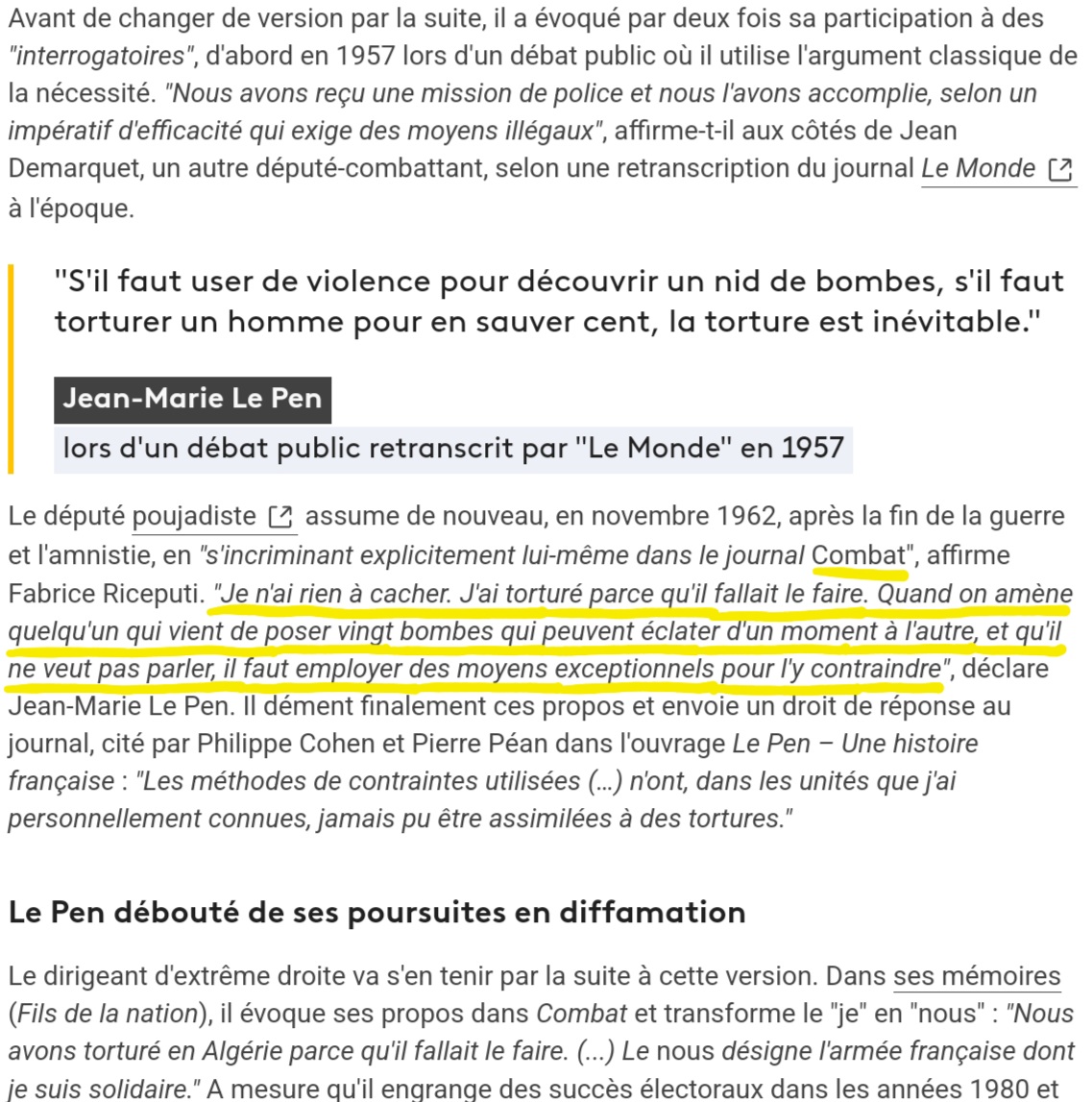 Avant de changer de version par la suite, il a évoqué par deux fois sa participation à des "interrogatoires", d'abord en 1957 lors d'un débat public où il utilise l'argument classique de la nécessité. "Nous avons reçu une mission de police et nous l'avons accomplie, selon un impératif d'efficacité qui exige des moyens illégaux", affirme-t-il aux côtés de Jean Demarquet, un autre député-combattant, selon une retranscription du journal Le Monde à l'époque.

"S'il faut user de violence pour découvrir un nid de bombes, s'il faut torturer un homme pour en sauver cent, la torture est inévitable."

Jean-Marie Le Pen

lors d'un débat public retranscrit par "Le Monde" en 1957

Le député poujadiste assume de nouveau, en novembre 1962, après la fin de la guerre et l'amnistie, en "s'incriminant explicitement lui-même dans le journal Combat", affirme Fabrice Riceputi. "Je n'ai rien à cacher. J'ai torturé parce qu'il fallait le faire. Quand on amène quelqu'un qui vient de poser vingt bombes qui peuvent éclater d'un moment à l'autre, et qu'il ne veut pas parler, il faut employer des moyens exceptionnels pour l'y contraindre", déclare Jean-Marie Le Pen. Il dément finalement ces propos et envoie un droit de réponse au journal, cité par Philippe Cohen et Pierre Péan dans l'ouvrage Le Pen – Une histoire française : "Les méthodes de contraintes utilisées (...) n'ont, dans les unités que j'ai personnellement connues, jamais pu être assimilées à des tortures."

Le Pen débouté de ses poursuites en diffamation

Le dirigeant d'extrême droite va s'en tenir par la suite à cette version. Dans ses mémoires (Fils de la nation), il évoque ses propos dans Combat et transforme le "je" en "nous" : "Nous avons torturé en Algérie parce qu'il fallait le faire. (...) Le nous désigne l'armée française dont je suis solidaire." A mesure qu'il engrange des succès électoraux dans les années 1980 et